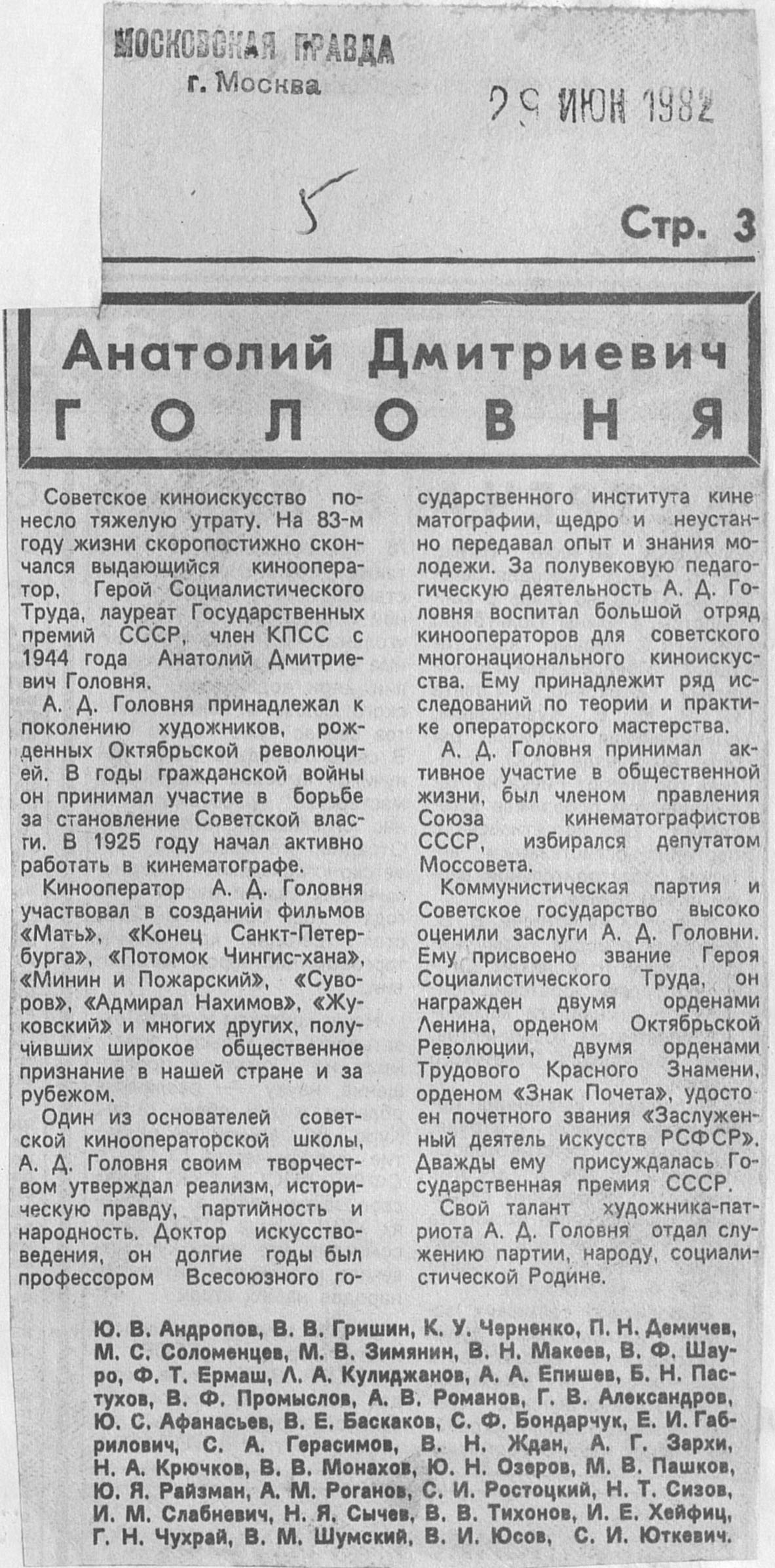 МОСКОВСКАЯ ПРАВДА
г. Москва

29 ИЮН 1982

5

Стр. 3

Анатолий Дмитриевич
ГОЛОВНЯ

Советское киноискусство понесло тяжелую утрату. На 83-м году жизни скоропостижно скончался выдающийся кинооператор, Герой Социалистического Труда, лауреат Государственных премий СССР, член КПСС с 1944 года Анатолий Дмитриевич Головня.

А. Д. Головня принадлежал к поколению художников, рожденных Октябрьской революцией. В годы гражданской войны он принимал участие в борьбе за становление Советской власти. В 1925 году начал активно работать в кинематографе.

Кинооператор А. Д. Головня участвовал в создании фильмов «Мать», «Конец Санкт-Петербурга», «Потомок Чингис-хана», «Минин и Пожарский», «Суворов», «Адмирал Нахимов», «Жуковский» и многих других, получивших широкое общественное признание в нашей стране и за рубежом.

Один из основателей советской кинооператорской школы, А. Д. Головня своим творчеством утверждал реализм, историческую правду, партийность и народность. Доктор искусствоведения, он долгие годы был профессором Всесоюзного государственного института кинематографии, щедро и неустанно передавал опыт и знания молодежи. За полувековую педагогическую деятельность А. Д. Головня воспитал большой отряд кинооператоров для советского многонационального киноискусства. Ему принадлежит ряд исследований по теории и практике операторского мастерства.

А. Д. Головня принимал активное участие в общественной жизни, был членом правления Союза кинематографистов СССР, избирался депутатом Моссовета.

Коммунистическая партия и Советское государство высоко оценили заслуги А. Д. Головни. Ему присвоено звание Героя Социалистического Труда, он награжден двумя орденами Ленина, орденом Октябрьской Революции, двумя орденами Трудового Красного Знамени, орденом «Знак Почета», удостоен почетного звания «Заслуженный деятель искусств РСФСР». Дважды ему присуждалась Государственная премия СССР.

Свой талант художника-патриота А. Д. Головня отдал служению партии, народу, социалистической Родине.

Ю. В. Андропов, В. В. Гришин, К. У. Черненко, П. Н. Демичев, М. С. Соломенцев, М. В. Зимянин, В. Н. Макеев, В. Ф. Шауро, Ф. Т. Ермаш, Л. А. Кулиджанов, А. А. Епишев, Б. Н. Пастухов, В. Ф. Промыслов, А. В. Романов, Г. В. Александров, Ю. С. Афанасьев, В. Е. Баскаков, С. Ф. Бондарчук, Е. И. Габрилович, С. А. Герасимов, В. Н. Ждан, А. Г. Зархи, Н. А. Крючков, В. В. Монахов, Ю. Н. Озеров, М. В. Пашков, Ю. Я. Райзман, А. М. Роганов, С. И. Ростоцкий, Н. Т. Сизов, И. М. Слабневич, Н. Я. Сычев, В. В. Тихонов, И. Е. Хейфиц, Г. Н. Чухрай, В. М. Шумский, В. И. Юсов, С. И. Юткевич.